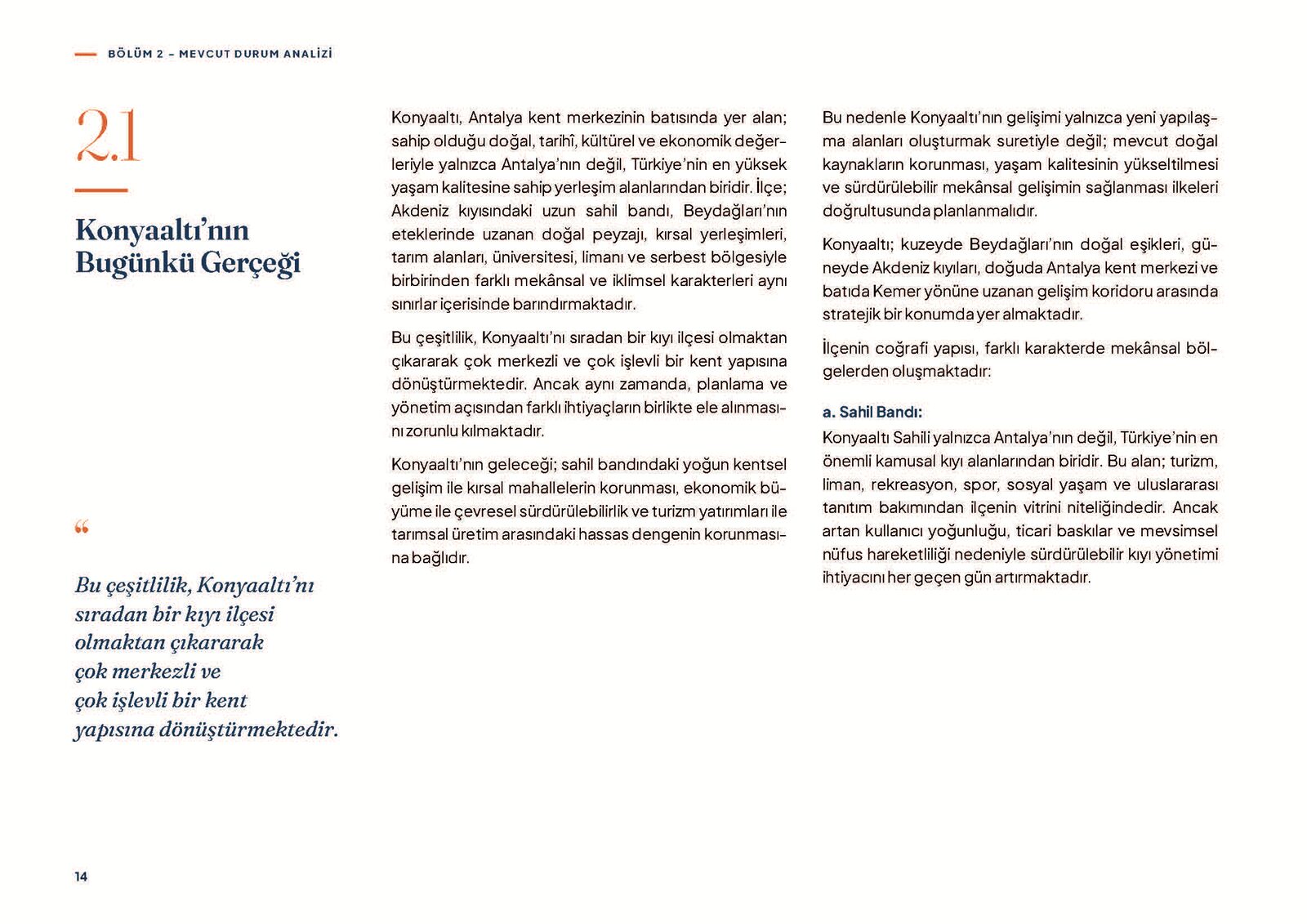 BÖLÜM 2 - MEVCUT DURUM ANALİZİ

2.1

Konyaaltı'nın
Bugünkü Gerçeği

"

Bu çeşitlilik, Konyaaltı'nı sıradan bir kıyı ilçesi olmaktan çıkararak çok merkezli ve çok işlevli bir kent yapısına dönüştürmektedir.

Konyaaltı, Antalya kent merkezinin batısında yer alan; sahip olduğu doğal, tarihî, kültürel ve ekonomik değerleriyle yalnızca Antalya'nın değil, Türkiye'nin en yüksek yaşam kalitesine sahip yerleşim alanlarından biridir. İlçe; Akdeniz kıyısındaki uzun sahil bandı, Beydağları'nın eteklerinde uzanan doğal peyzajı, kırsal yerleşimleri, tarım alanları, üniversitesi, limanı ve serbest bölgesiyle birbirinden farklı mekânsal ve iklimsel karakterleri aynı sınırlar içerisinde barındırmaktadır.

Bu çeşitlilik, Konyaaltı'nı sıradan bir kıyı ilçesi olmaktan çıkararak çok merkezli ve çok işlevli bir kent yapısına dönüştürmektedir. Ancak aynı zamanda, planlama ve yönetim açısından farklı ihtiyaçların birlikte ele alınmasını zorunlu kılmaktadır.

Konyaaltı'nın geleceği; sahil bandındaki yoğun kentsel gelişim ile kırsal mahallelerin korunması, ekonomik büyüme ile çevresel sürdürülebilirlik ve turizm yatırımları ile tarımsal üretim arasındaki hassas dengenin korunmasına bağlıdır.

Bu nedenle Konyaaltı'nın gelişimi yalnızca yeni yapılaşma alanları oluşturmak suretiyle değil; mevcut doğal kaynakların korunması, yaşam kalitesinin yükseltilmesi ve sürdürülebilir mekânsal gelişimin sağlanması ilkeleri doğrultusunda planlanmalıdır.

Konyaaltı; kuzeyde Beydağları'nın doğal eşikleri, güneyde Akdeniz kıyıları, doğuda Antalya kent merkezi ve batıda Kemer yönüne uzanan gelişim koridoru arasında stratejik bir konumda yer almaktadır.

İlçenin coğrafi yapısı, farklı karakterde mekânsal bölgelerden oluşmaktadır:

a. Sahil Bandı:
Konyaaltı Sahili yalnızca Antalya'nın değil, Türkiye'nin en önemli kamusal kıyı alanlarından biridir. Bu alan; turizm, liman, rekreasyon, spor, sosyal yaşam ve uluslararası tanıtım bakımından ilçenin vitrini niteliğindedir. Ancak artan kullanıcı yoğunluğu, ticari baskılar ve mevsimsel nüfus hareketliliği nedeniyle sürdürülebilir kıyı yönetimi ihtiyacını her geçen gün artırmaktadır.

14